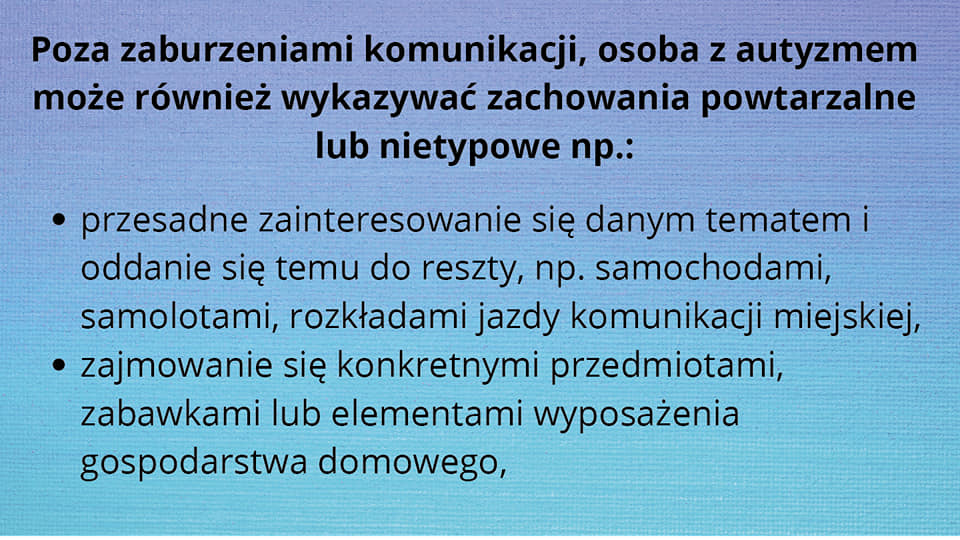 Poza zaburzeniami komunikacji, osoba z autyzmem może również wykazywać zachowania powtarzalne lub nietypowe np.:

• przesadne zainteresowanie się danym tematem i oddanie się temu do reszty, np. samochodami, samolotami, rozkładami jazdy komunikacji miejskiej,
• zajmowanie się konkretnymi przedmiotami, zabawkami lub elementami wyposażenia gospodarstwa domowego,